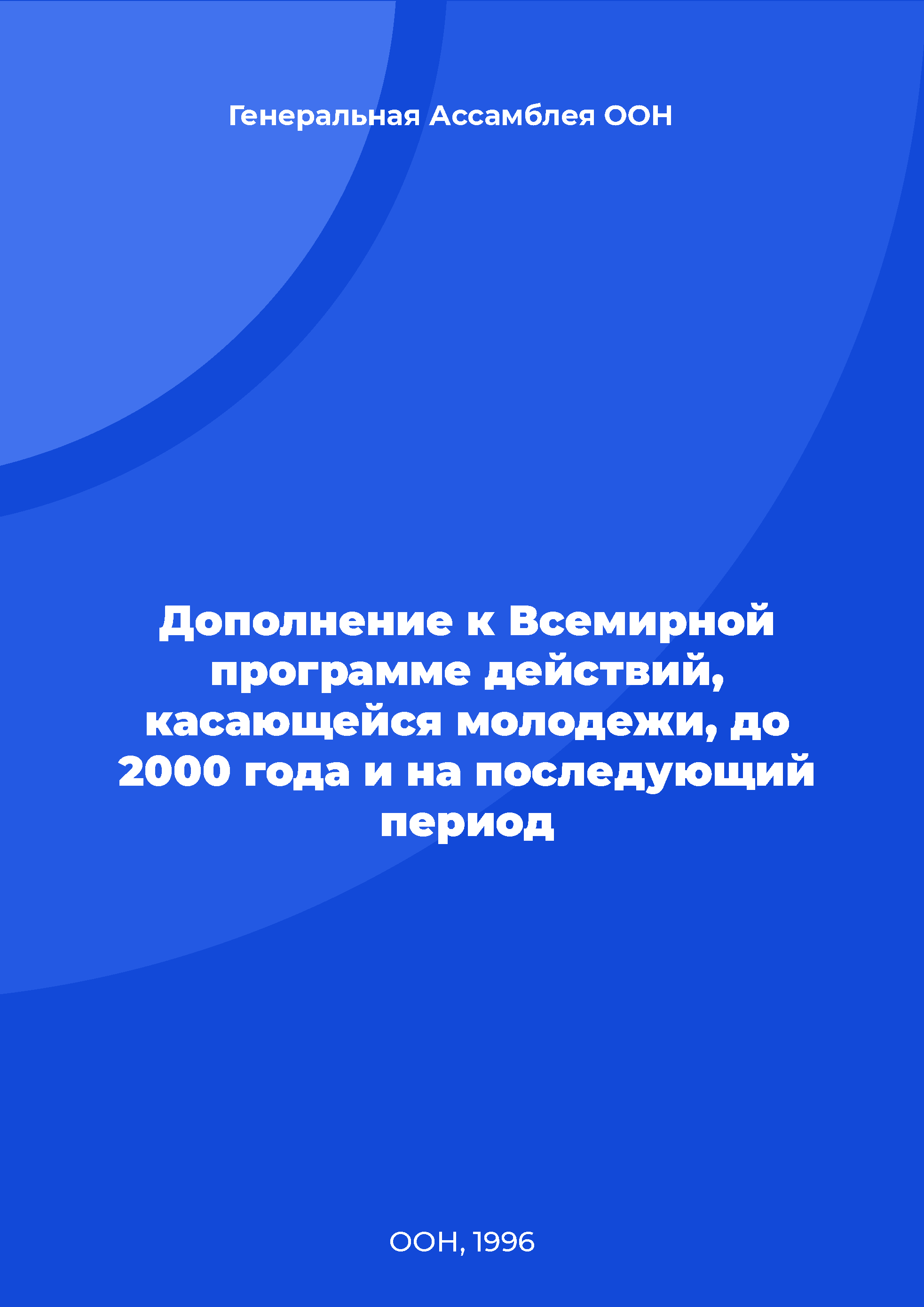 Генеральная Ассамблея ООН

Дополнение к Всемирной программе действий, касающейся молодежи, до 2000 года и на последующий период

ООН, 1996